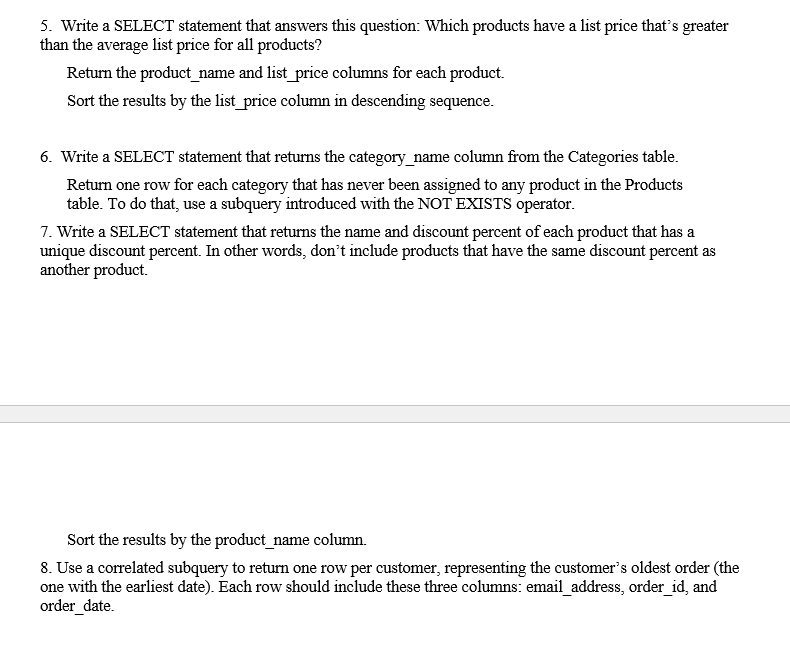 5. Write a SELECT statement that answers this question: Which products have a list price that's greater than the average list price for all products?

Return the product_name and list_price columns for each product.

Sort the results by the list_price column in descending sequence.

6. Write a SELECT statement that returns the category_name column from the Categories table.

Return one row for each category that has never been assigned to any product in the Products table. To do that, use a subquery introduced with the NOT EXISTS operator.

7. Write a SELECT statement that returns the name and discount percent of each product that has a unique discount percent. In other words, don't include products that have the same discount percent as another product.

Sort the results by the product_name column.

8. Use a correlated subquery to return one row per customer, representing the customer's oldest order (the one with the earliest date). Each row should include these three columns: email_address, order_id, and order_date.